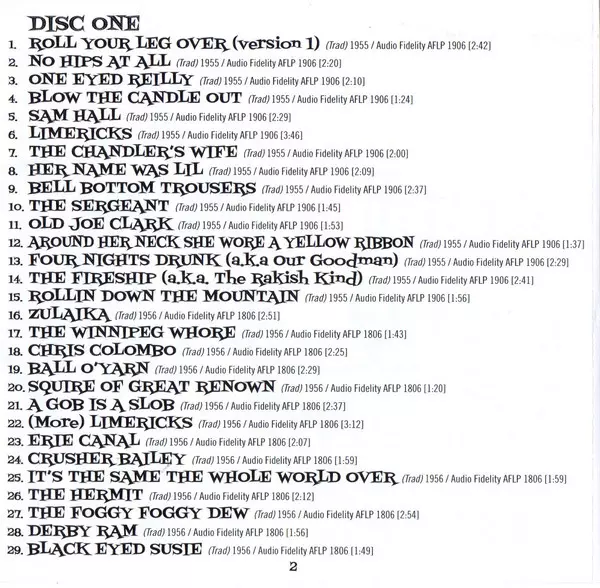 DISC ONE

1. ROLL YOUR LEG OVER (version 1) (Trad) 1955 / Audio Fidelity AFLP 1906 [2:42]
2. NO HIPS AT ALL (Trad) 1955 / Audio Fidelity AFLP 1906 [2:20]
3. ONE EYED REILLY (Trad) 1955 / Audio Fidelity AFLP 1906 [2:10]
4. BLOW THE CANDLE OUT (Trad) 1955 / Audio Fidelity AFLP 1906 [1:24]
5. SAM HALL (Trad) 1955 / Audio Fidelity AFLP 1906 [2:29]
6. LIMERICKS (Trad) 1955 / Audio Fidelity AFLP 1906 [3:46]
7. THE CHANDLER'S WIFE (Trad) 1955 / Audio Fidelity AFLP 1906 [2:00]
8. HER NAME WAS LIL (Trad) 1955 / Audio Fidelity AFLP 1906 [2:09]
9. BELL BOTTOM TROUSERS (Trad) 1955 / Audio Fidelity AFLP 1906 [2:37]
10. THE SERGEANT (Trad) 1955 / Audio Fidelity AFLP 1906 [1:45]
11. OLD JOE CLARK (Trad) 1955 / Audio Fidelity AFLP 1906 [1:53]
12. AROUND HER NECK SHE WORE A YELLOW RIBBON (Trad) 1955 / Audio Fidelity AFLP 1906 [1:37]
13. FOUR NIGHTS DRUNK (a.k.a Our Goodman) (Trad) 1955 / Audio Fidelity AFLP 1906 [2:29]
14. THE FIRESHIP (a.k.a. The Rakish Kind) (Trad) 1955 / Audio Fidelity AFLP 1906 [2:41]
15. ROLLIN DOWN THE MOUNTAIN (Trad) 1955 / Audio Fidelity AFLP 1906 [1:56]
16. ZULAIKA (Trad) 1956 / Audio Fidelity AFLP 1806 [2:51]
17. THE WINNIPEG WHORE (Trad) 1956 / Audio Fidelity AFLP 1806 [1:43]
18. CHRIS COLOMBO (Trad) 1956 / Audio Fidelity AFLP 1806 [2:25]
19. BALL O'YARN (Trad) 1956 / Audio Fidelity AFLP 1806 [2:29]
20. SQUIRE OF GREAT RENOWN (Trad) 1956 / Audio Fidelity AFLP 1806 [1:20]
21. A GOB IS A SLOB (Trad) 1956 / Audio Fidelity AFLP 1806 [2:37]
22. (More) LIMERICKS (Trad) 1956 / Audio Fidelity AFLP 1806 [3:12]
23. ERIE CANAL (Trad) 1956 / Audio Fidelity AFLP 1806 [2:07]
24. CRUSHER BAILEY (Trad) 1956 / Audio Fidelity AFLP 1806 [1:59]
25. IT'S THE SAME THE WHOLE WORLD OVER (Trad) 1956 / Audio Fidelity AFLP 1806 [1:59]
26. THE HERMIT (Trad) 1956 / Audio Fidelity AFLP 1806 [2:12]
27. THE FOGGY FOGGY DEW (Trad) 1956 / Audio Fidelity AFLP 1806 [2:54]
28. DERBY RAM (Trad) 1956 / Audio Fidelity AFLP 1806 [1:56]
29. BLACK EYED SUSIE (Trad) 1956 / Audio Fidelity AFLP 1806 [1:49]

2